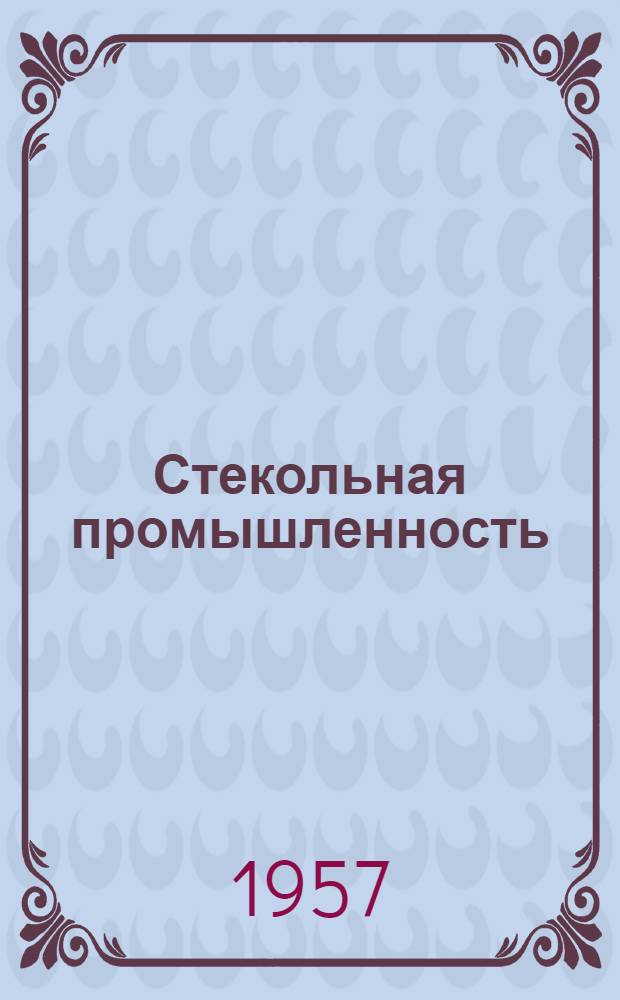 Стекольная промышленность

1957